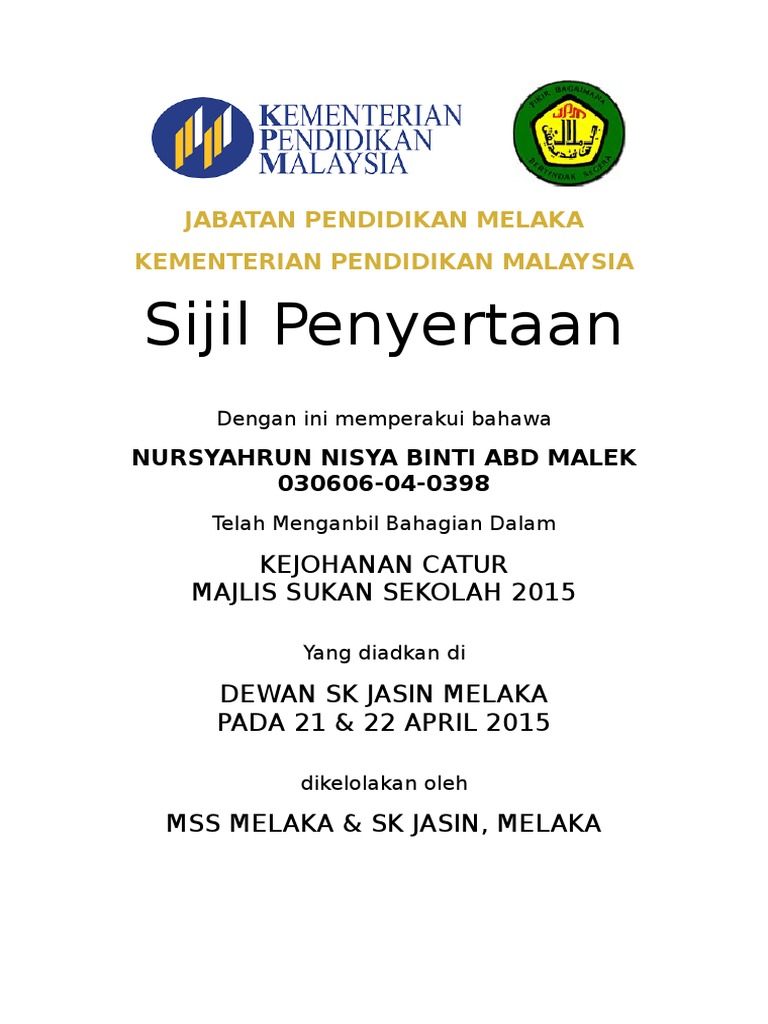 KEMENTERIAN
PENDIDIKAN
MALAYSIA

JABATAN PENDIDIKAN MELAKA

KEMENTERIAN PENDIDIKAN MALAYSIA

Sijil Penyertaan

Dengan ini memperakui bahawa

NURSYAHRUN NISYA BINTI ABD MALEK
030606-04-0398

Telah Menganbil Bahagian Dalam

KEJOHANAN CATUR
MAJLIS SUKAN SEKOLAH 2015

Yang diadkan di

DEWAN SK JASIN MELAKA
PADA 21 & 22 APRIL 2015

dikelolakan oleh

MSS MELAKA & SK JASIN, MELAKA